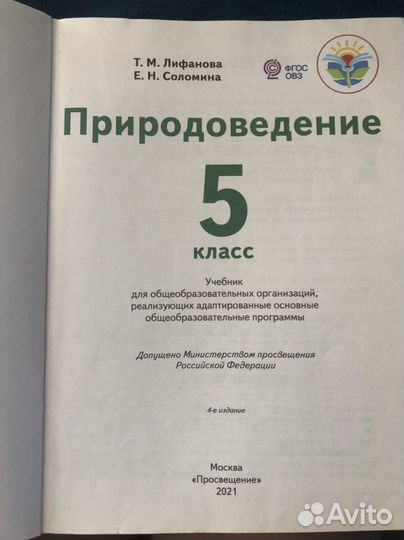 Т. М. Лифанова
Е. Н. Соломина

ФГОС ОВЗ

Природоведение

5

класс

Учебник
для общеобразовательных организаций, реализующих адаптированные основные общеобразовательные программы

Допущено Министерством просвещения Российской Федерации

4-е издание

Москва
«Просвещение»
2021

Avito